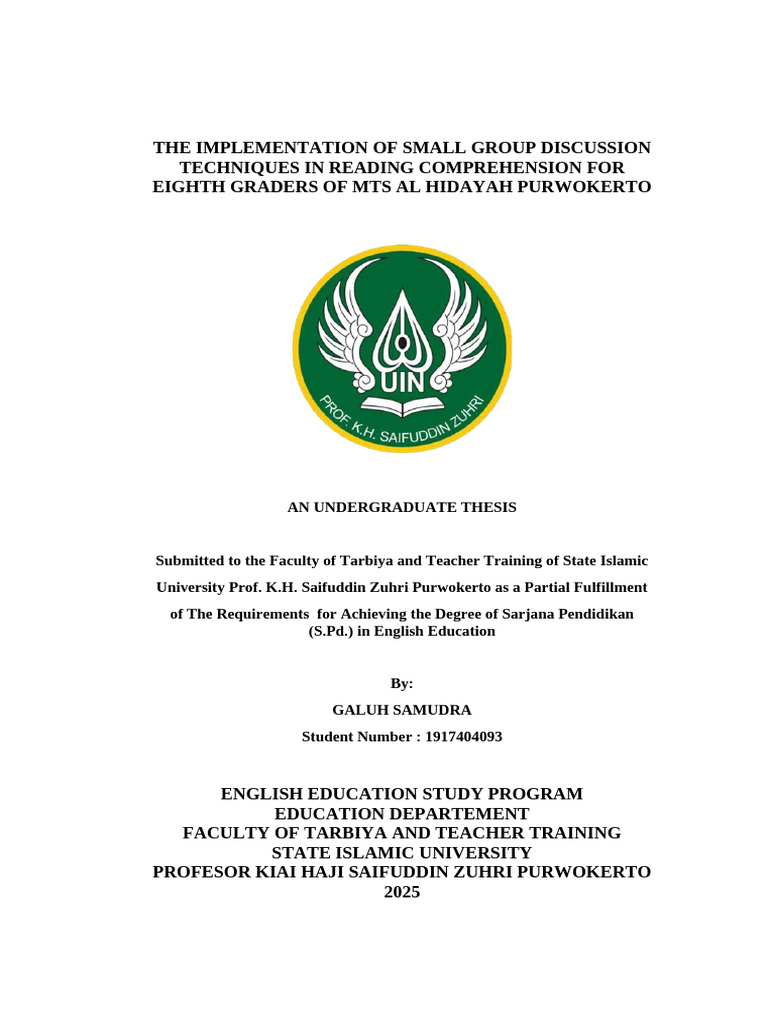 THE IMPLEMENTATION OF SMALL GROUP DISCUSSION TECHNIQUES IN READING COMPREHENSION FOR EIGHTH GRADERS OF MTS AL HIDAYAH PURWOKERTO

UIN

PROF. K.H. SAIFUDDIN ZUHRI

AN UNDERGRADUATE THESIS

Submitted to the Faculty of Tarbiya and Teacher Training of State Islamic University Prof. K.H. Saifuddin Zuhri Purwokerto as a Partial Fulfillment of The Requirements for Achieving the Degree of Sarjana Pendidikan (S.Pd.) in English Education

By:
GALUH SAMUDRA
Student Number : 1917404093

ENGLISH EDUCATION STUDY PROGRAM
EDUCATION DEPARTEMENT
FACULTY OF TARBIYA AND TEACHER TRAINING
STATE ISLAMIC UNIVERSITY
PROFESOR KIAI HAJI SAIFUDDIN ZUHRI PURWOKERTO
2025